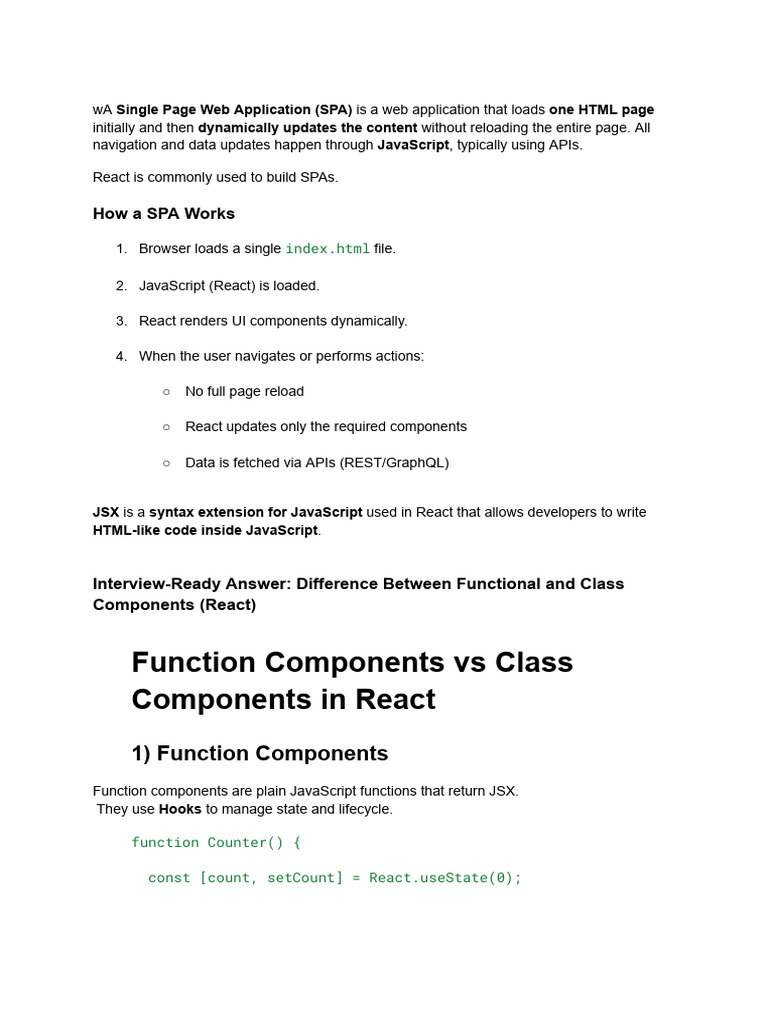 wA Single Page Web Application (SPA) is a web application that loads one HTML page initially and then dynamically updates the content without reloading the entire page. All navigation and data updates happen through JavaScript, typically using APIs.

React is commonly used to build SPAs.

How a SPA Works

1. Browser loads a single index.html file.

2. JavaScript (React) is loaded.

3. React renders UI components dynamically.

4. When the user navigates or performs actions:

○ No full page reload

○ React updates only the required components

○ Data is fetched via APIs (REST/GraphQL)

JSX is a syntax extension for JavaScript used in React that allows developers to write HTML-like code inside JavaScript.

Interview-Ready Answer: Difference Between Functional and Class Components (React)

Function Components vs Class Components in React

1) Function Components

Function components are plain JavaScript functions that return JSX.
They use Hooks to manage state and lifecycle.

function Counter() {

  const [count, setCount] = React.useState(0);